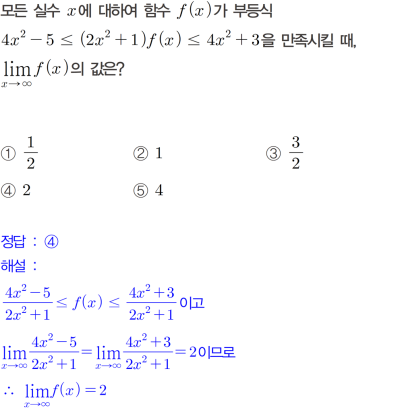 모든 실수 $x$에 대하여 함수 $f(x)$가 부등식 $4x^2-5 \leq (2x^2+1)f(x) \leq 4x^2+3$을 만족시킬 때, $\lim_{x \to \infty} f(x)$의 값은?

① $\frac{1}{2}$
② $1$
③ $\frac{3}{2}$
④ $2$
⑤ $4$

정답 : ④

해설 :

$\frac{4x^2-5}{2x^2+1} \leq f(x) \leq \frac{4x^2+3}{2x^2+1}$이고

$\lim_{x \to \infty} \frac{4x^2-5}{2x^2+1} = \lim_{x \to \infty} \frac{4x^2+3}{2x^2+1} = 2$이므로

$\therefore \lim_{x \to \infty} f(x) = 2$